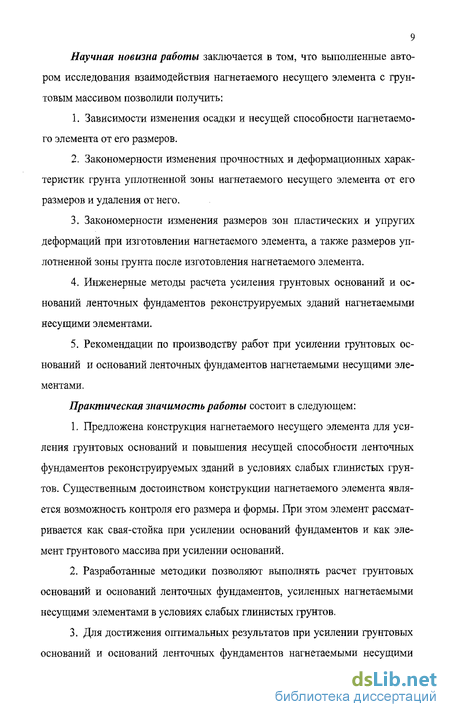 9

Научная новизна работы заключается в том, что выполненные автором исследования взаимодействия нагнетаемого несущего элемента с грунтовым массивом позволили получить:

1. Зависимости изменения осадки и несущей способности нагнетаемого элемента от его размеров.

2. Закономерности изменения прочностных и деформационных характеристик грунта уплотненной зоны нагнетаемого несущего элемента от его размеров и удаления от него.

3. Закономерности изменения размеров зон пластических и упругих деформаций при изготовлении нагнетаемого элемента, а также размеров уплотненной зоны грунта после изготовления нагнетаемого элемента.

4. Инженерные методы расчета усиления грунтовых оснований и оснований ленточных фундаментов реконструируемых зданий нагнетаемыми несущими элементами.

5. Рекомендации по производству работ при усилении грунтовых оснований и оснований ленточных фундаментов нагнетаемыми несущими элементами.

Практическая значимость работы состоит в следующем:

1. Предложена конструкция нагнетаемого несущего элемента для усиления грунтовых оснований и повышения несущей способности ленточных фундаментов реконструируемых зданий в условиях слабых глинистых грунтов. Существенным достоинством конструкции нагнетаемого элемента является возможность контроля его размера и формы. При этом элемент рассматривается как свая-стойка при усилении оснований фундаментов и как элемент грунтового массива при усилении оснований.

2. Разработанные методики позволяют выполнять расчет грунтовых оснований и оснований ленточных фундаментов, усиленных нагнетаемыми несущими элементами в условиях слабых глинистых грунтов.

3. Для достижения оптимальных результатов при усилении грунтовых оснований и оснований ленточных фундаментов нагнетаемыми несущими

dsLib.net
библиотека диссертаций